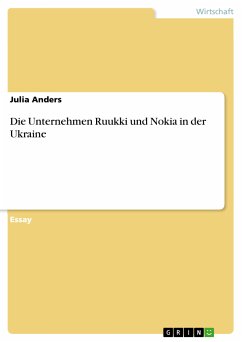 Wirtschaft

Julia Anders

Die Unternehmen Ruukki und Nokia in der Ukraine

Essay

GRIN